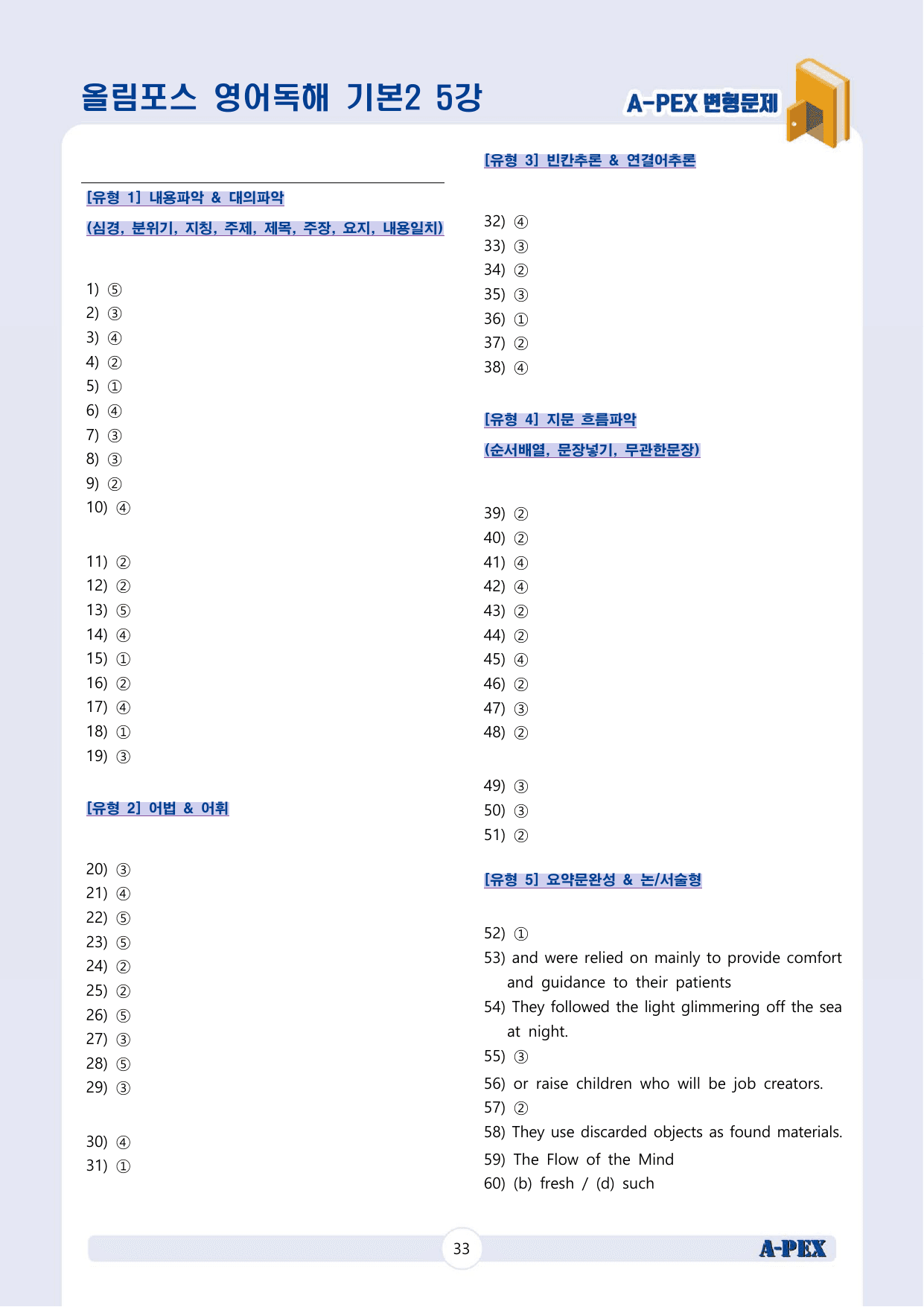 올림포스 영어독해 기본2 5강

A-PEX 변형문제

[유형 1] 내용파악 & 대의파악

(심경, 분위기, 지칭, 주제, 제목, 주장, 요지, 내용일치)

1) ⑤
2) ③
3) ④
4) ②
5) ①
6) ④
7) ③
8) ③
9) ②
10) ④

11) ②
12) ②
13) ⑤
14) ④
15) ①
16) ②
17) ④
18) ①
19) ③

[유형 2] 어법 & 어휘

20) ③
21) ④
22) ⑤
23) ⑤
24) ②
25) ②
26) ⑤
27) ③
28) ⑤
29) ③

30) ④
31) ①

[유형 3] 빈칸추론 & 연결어추론

32) ④
33) ③
34) ②
35) ③
36) ①
37) ②
38) ④

[유형 4] 지문 흐름파악

(순서배열, 문장넣기, 무관한문장)

39) ②
40) ②
41) ④
42) ④
43) ②
44) ②
45) ④
46) ②
47) ③
48) ②

49) ③
50) ③
51) ②

[유형 5] 요약문완성 & 논/서술형

52) ①
53) and were relied on mainly to provide comfort and guidance to their patients
54) They followed the light glimmering off the sea at night.
55) ③
56) or raise children who will be job creators.
57) ②
58) They use discarded objects as found materials.
59) The Flow of the Mind
60) (b) fresh / (d) such

33

A-PEX